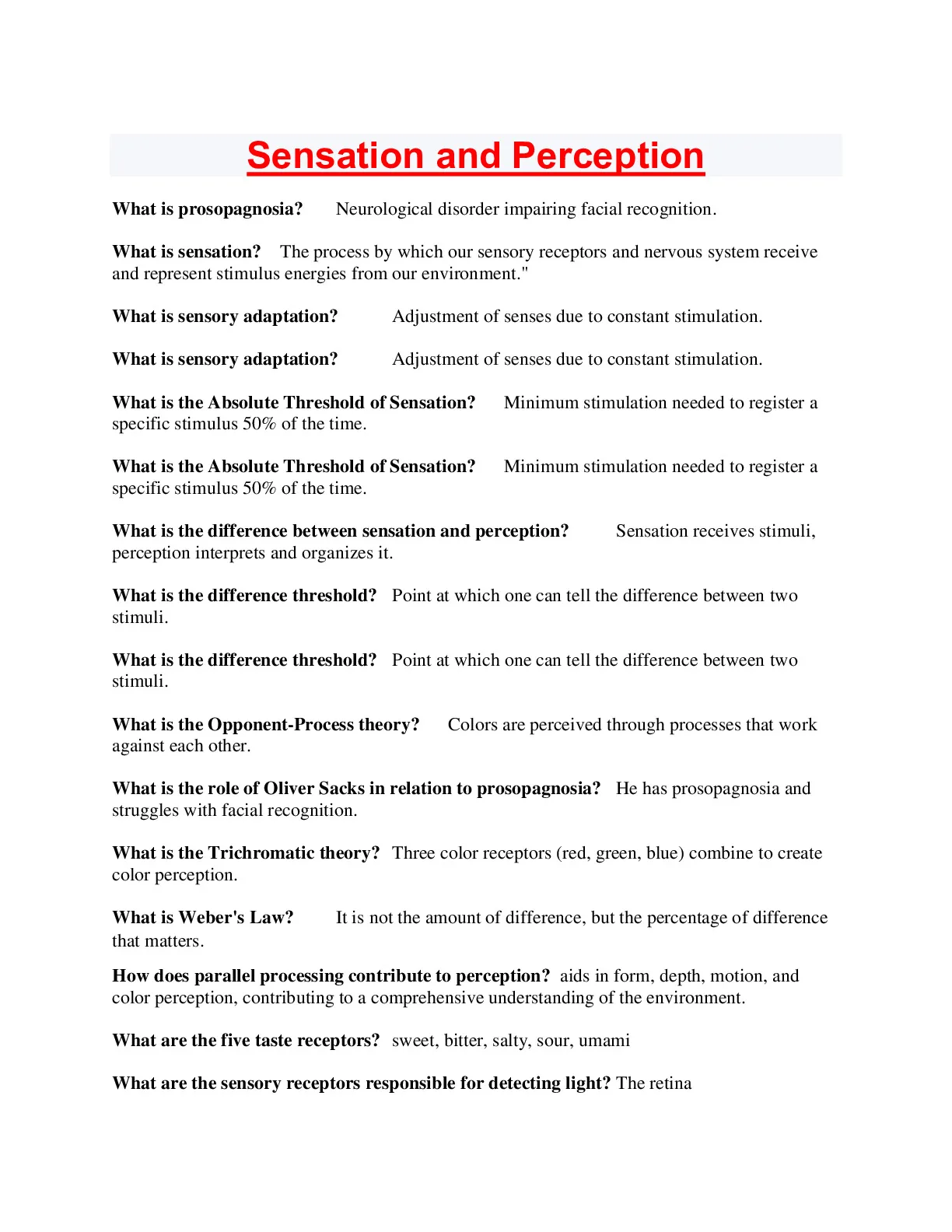 Sensation and Perception

What is prosopagnosia? Neurological disorder impairing facial recognition.

What is sensation? The process by which our sensory receptors and nervous system receive and represent stimulus energies from our environment."

What is sensory adaptation? Adjustment of senses due to constant stimulation.

What is sensory adaptation? Adjustment of senses due to constant stimulation.

What is the Absolute Threshold of Sensation? Minimum stimulation needed to register a specific stimulus 50% of the time.

What is the Absolute Threshold of Sensation? Minimum stimulation needed to register a specific stimulus 50% of the time.

What is the difference between sensation and perception? Sensation receives stimuli, perception interprets and organizes it.

What is the difference threshold? Point at which one can tell the difference between two stimuli.

What is the difference threshold? Point at which one can tell the difference between two stimuli.

What is the Opponent-Process theory? Colors are perceived through processes that work against each other.

What is the role of Oliver Sacks in relation to prosopagnosia? He has prosopagnosia and struggles with facial recognition.

What is the Trichromatic theory? Three color receptors (red, green, blue) combine to create color perception.

What is Weber's Law? It is not the amount of difference, but the percentage of difference that matters.

How does parallel processing contribute to perception? aids in form, depth, motion, and color perception, contributing to a comprehensive understanding of the environment.

What are the five taste receptors? sweet, bitter, salty, sour, umami

What are the sensory receptors responsible for detecting light? The retina